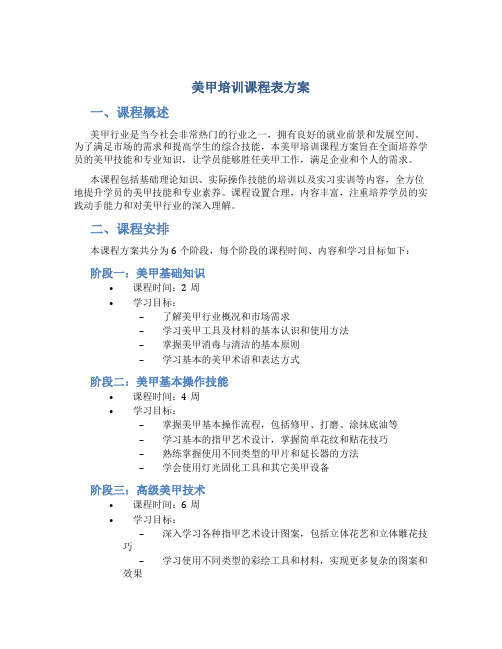 美甲培训课程表方案

一、课程概述

美甲行业是当今社会非常热门的行业之一，拥有良好的就业前景和发展空间。为了满足市场的需求和提高学生的综合技能，本美甲培训课程方案旨在全面培养学员的美甲技能和专业知识，让学员能够胜任美甲工作，满足企业和个人的需求。

本课程包括基础理论知识、实际操作技能的培训以及实习实训等内容，全方位地提升学员的美甲技能和专业素养。课程设置合理，内容丰富，注重培养学员的实践动手能力和对美甲行业的深入理解。

二、课程安排

本课程方案共分为 6 个阶段，每个阶段的课程时间、内容和学习目标如下：

阶段一：美甲基础知识

• 课程时间：2 周
• 学习目标：
  – 了解美甲行业概况和市场需求
  – 学习美甲工具及材料的基本认识和使用方法
  – 掌握美甲消毒与清洁的基本原则
  – 学习基本的美甲术语和表达方式

阶段二：美甲基本操作技能

• 课程时间：4 周
• 学习目标：
  – 掌握美甲基本操作流程，包括修甲、打磨、涂抹底油等
  – 学习基本的指甲艺术设计，掌握简单花纹和贴花技巧
  – 熟练掌握使用不同类型的甲片和延长器的方法
  – 学会使用灯光固化工具和其它美甲设备

阶段三：高级美甲技术

• 课程时间：6 周
• 学习目标：
  – 深入学习各种指甲艺术设计图案，包括立体花艺和立体雕花技巧
  – 学习使用不同类型的彩绘工具和材料，实现更多复杂的图案和效果